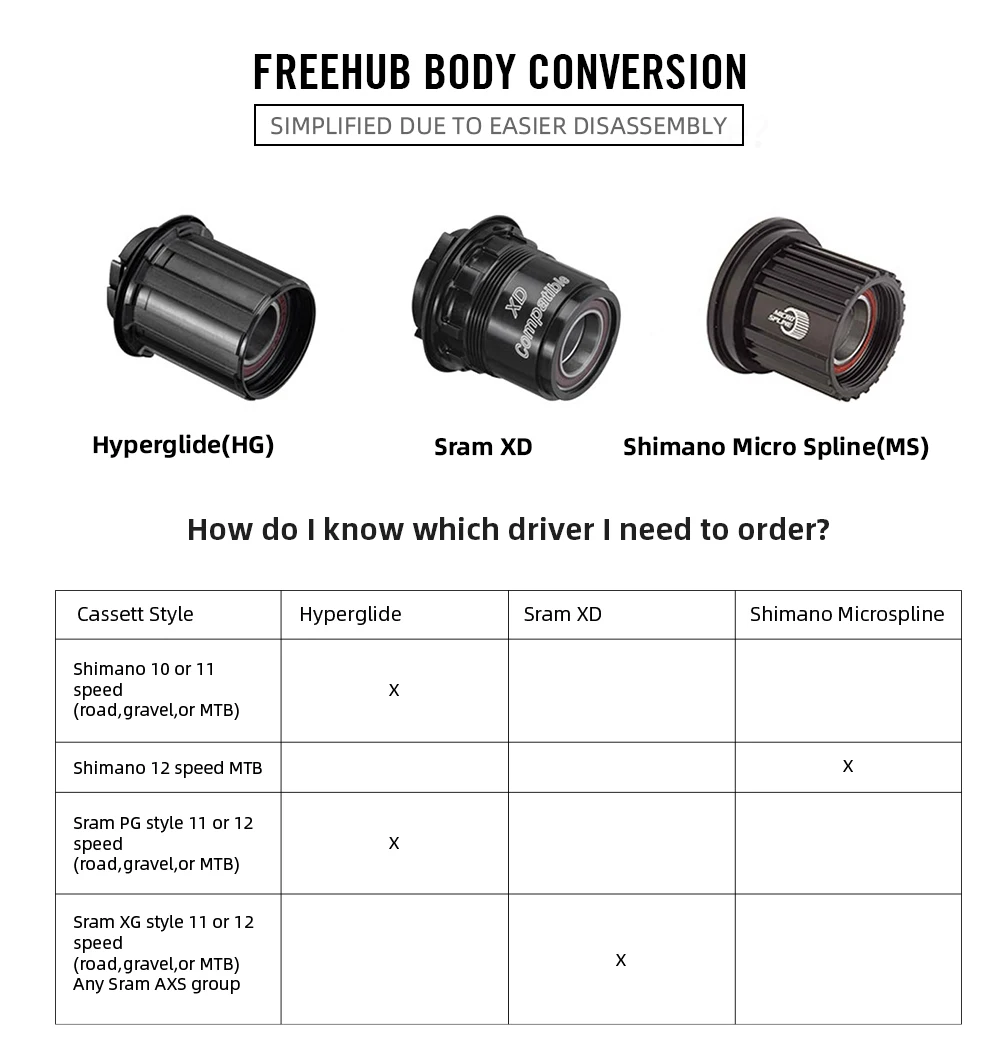 FREEHUB BODY CONVERSION

SIMPLIFIED DUE TO EASIER DISASSEMBLY

XD Compatible

MICRO SPLINE

Hyperglide(HG)

Sram XD

Shimano Micro Spline(MS)

How do I know which driver I need to order?

| Cassett Style | Hyperglide | Sram XD | Shimano Microspline |
|---|---|---|---|
| Shimano 10 or 11 speed (road,gravel,or MTB) | X | | |
| Shimano 12 speed MTB | | | X |
| Sram PG style 11 or 12 speed (road,gravel,or MTB) | X | | |
| Sram XG style 11 or 12 speed (road,gravel,or MTB) Any Sram AXS group | | X | |